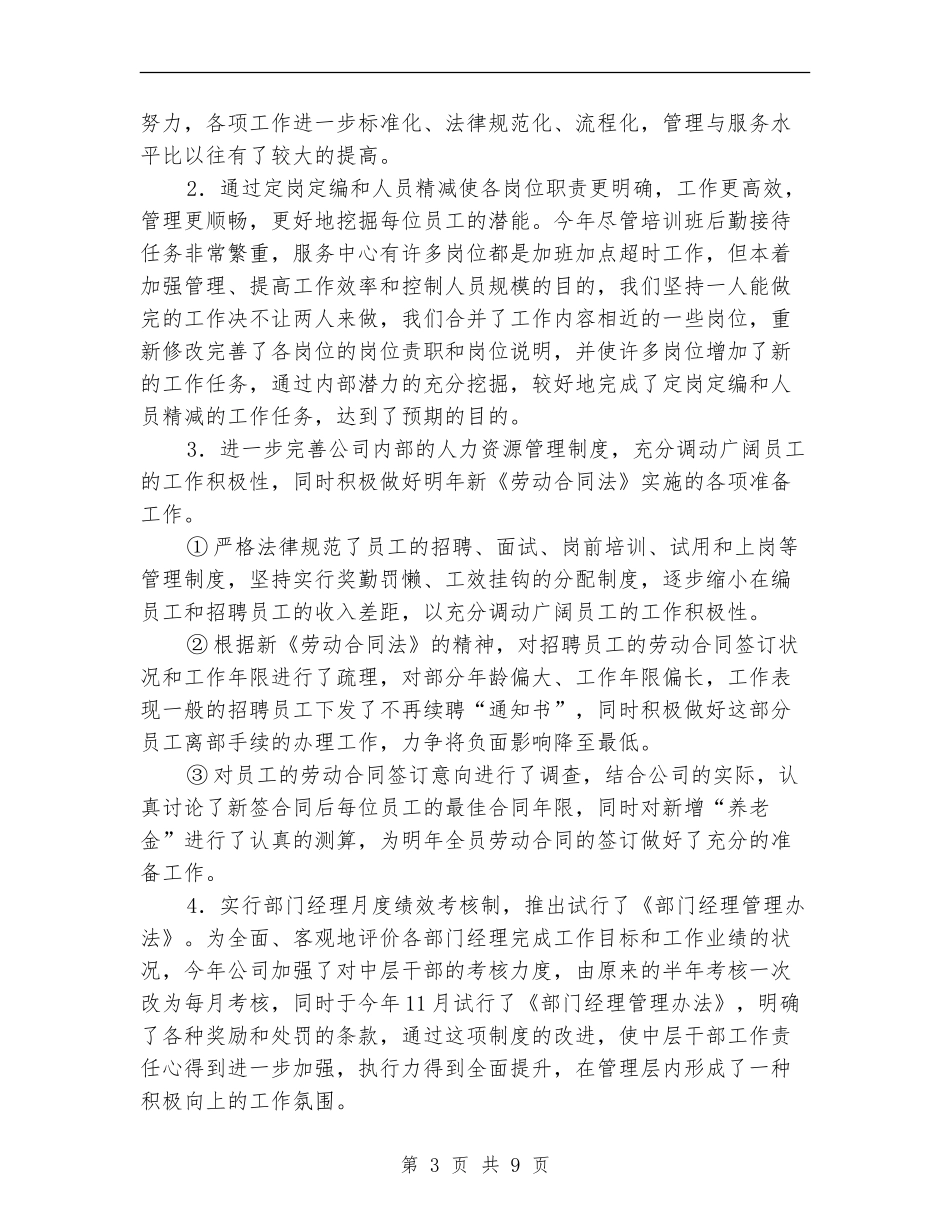 努力，各项工作进一步标准化、法律规范化、流程化，管理与服务水平比以往有了较大的提高。

2．通过定岗定编和人员精减使各岗位职责更明确，工作更高效，管理更顺畅，更好地挖掘每位员工的潜能。今年尽管培训班后勤接待任务非常繁重，服务中心有许多岗位都是加班加点超时工作，但本着加强管理、提高工作效率和控制人员规模的目的，我们坚持一人能做完的工作决不让两人来做，我们合并了工作内容相近的一些岗位，重新修改完善了各岗位的岗位责职和岗位说明，并使许多岗位增加了新的工作任务，通过内部潜力的充分挖掘，较好地完成了定岗定编和人员精减的工作任务，达到了预期的目的。

3．进一步完善公司内部的人力资源管理制度，充分调动广阔员工的工作积极性，同时积极做好明年新《劳动合同法》实施的各项准备工作。

①严格法律规范了员工的招聘、面试、岗前培训、试用和上岗等管理制度，坚持实行奖勤罚懒、工效挂钩的分配制度，逐步缩小在编员工和招聘员工的收入差距，以充分调动广阔员工的工作积极性。

②根据新《劳动合同法》的精神，对招聘员工的劳动合同签订状况和工作年限进行了疏理，对部分年龄偏大、工作年限偏长，工作表现一般的招聘员工下发了不再续聘“通知书”，同时积极做好这部分员工离部手续的办理工作，力争将负面影响降至最低。

③对员工的劳动合同签订意向进行了调查，结合公司的实际，认真讨论了新签合同后每位员工的最佳合同年限，同时对新增“养老金”进行了认真的测算，为明年全员劳动合同的签订做好了充分的准备工作。

4．实行部门经理月度绩效考核制，推出试行了《部门经理管理办法》。为全面、客观地评价各部门经理完成工作目标和工作业绩的状况，今年公司加强了对中层干部的考核力度，由原来的半年考核一次改为每月考核，同时于今年11月试行了《部门经理管理办法》，明确了各种奖励和处罚的条款，通过这项制度的改进，使中层干部工作责任心得到进一步加强，执行力得到全面提升，在管理层内形成了一种积极向上的工作氛围。

第 3 页 共 9 页